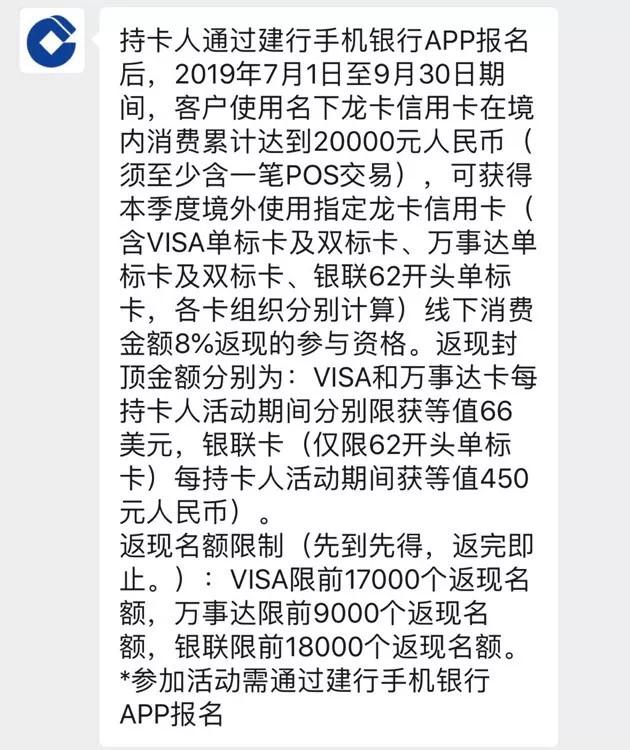 持卡人通过建行手机银行APP报名后，2019年7月1日至9月30日期间，客户使用名下龙卡信用卡在境内消费累计达到20000元人民币（须至少含一笔POS交易），可获得本季度境外使用指定龙卡信用卡（含VISA单标卡及双标卡、万事达单标卡及双标卡、银联62开头单标卡，各卡组织分别计算）线下消费金额8%返现的参与资格。返现封顶金额分别为：VISA和万事达卡每持卡人活动期间分别限获等值66美元，银联卡（仅限62开头单标卡）每持卡人活动期间获等值450元人民币）。
返现名额限制（先到先得，返完即止。）：VISA限前17000个返现名额，万事达限前9000个返现名额，银联限前18000个返现名额。
*参加活动需通过建行手机银行APP报名